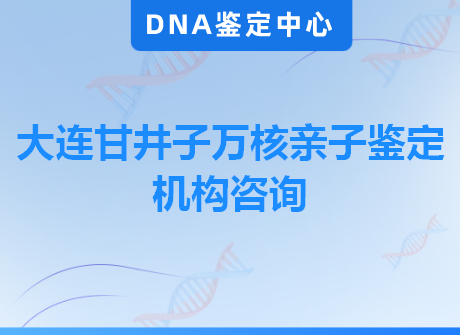 DNA鉴定中心

大连甘井子万核亲子鉴定机构咨询